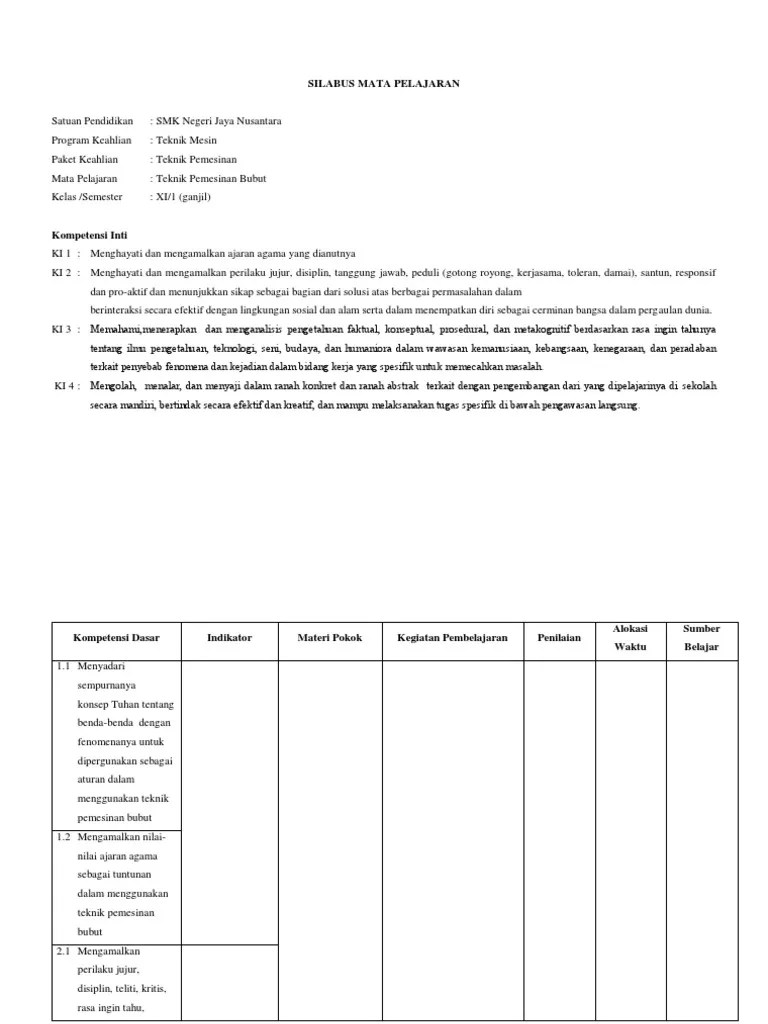 SILABUS MATA PELAJARAN

Satuan Pendidikan : SMK Negeri Jaya Nusantara
Program Keahlian : Teknik Mesin
Paket Keahlian : Teknik Pemesinan
Mata Pelajaran : Teknik Pemesinan Bubut
Kelas /Semester : XI/1 (ganjil)

Kompetensi Inti
KI 1 : Menghayati dan mengamalkan ajaran agama yang dianutnya
KI 2 : Menghayati dan mengamalkan perilaku jujur, disiplin, tanggung jawab, peduli (gotong royong, kerjasama, toleran, damai), santun, responsif dan pro-aktif dan menunjukkan sikap sebagai bagian dari solusi atas berbagai permasalahan dalam
berinteraksi secara efektif dengan lingkungan sosial dan alam serta dalam menempatkan diri sebagai cerminan bangsa dalam pergaulan dunia.
KI 3 : Memahami,menerapkan dan menganalisis pengetahuan faktual, konseptual, prosedural, dan metakognitif berdasarkan rasa ingin tahunya tentang ilmu pengetahuan, teknologi, seni, budaya, dan humaniora dalam wawasan kemanusiaan, kebangsaan, kenegaraan, dan peradaban terkait penyebab fenomena dan kejadian dalam bidang kerja yang spesifik untuk memecahkan masalah.
KI 4 : Mengolah, menalar, dan menyaji dalam ranah konkret dan ranah abstrak terkait dengan pengembangan dari yang dipelajarinya di sekolah secara mandiri, bertindak secara efektif dan kreatif, dan mampu melaksanakan tugas spesifik di bawah pengawasan langsung.

| Kompetensi Dasar | Indikator | Materi Pokok | Kegiatan Pembelajaran | Penilaian | Alokasi Waktu | Sumber Belajar |
|---|---|---|---|---|---|---|
| 1.1 Menyadari sempurnanya konsep Tuhan tentang benda-benda dengan fenomenanya untuk dipergunakan sebagai aturan dalam menggunakan teknik pemesinan bubut | | | | | | |
| 1.2 Mengamalkan nilai-nilai ajaran agama sebagai tuntunan dalam menggunakan teknik pemesinan bubut | | | | | | |
| 2.1 Mengamalkan perilaku jujur, disiplin, teliti, kritis, rasa ingin tahu, | | | | | | |